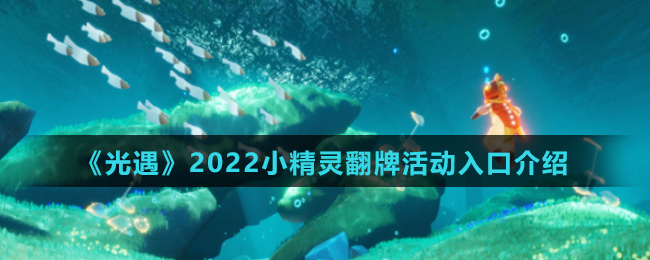 《光遇》2022小精灵翻牌活动入口介绍